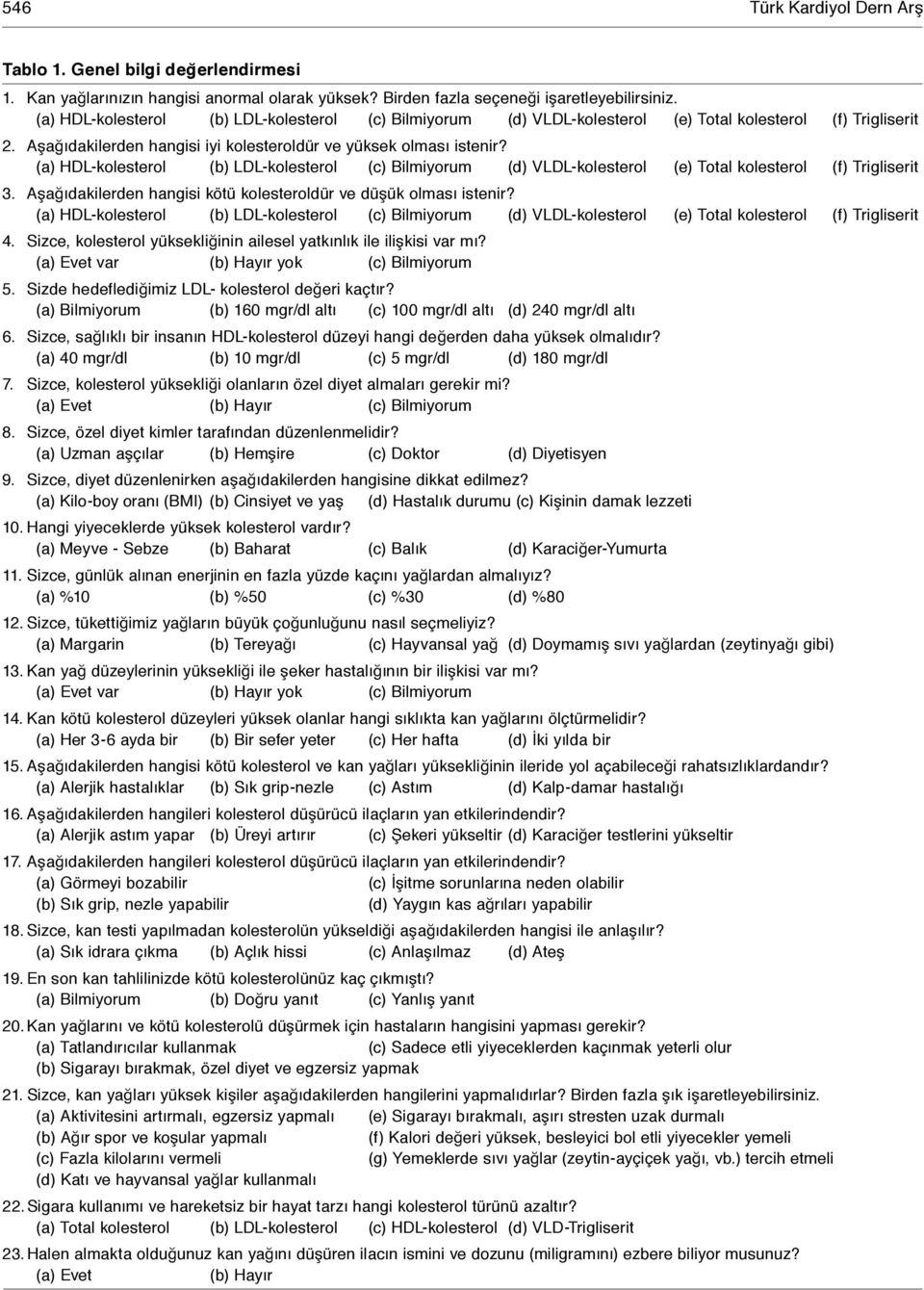 546 Türk Kardiyol Dern Arş

Tablo 1. Genel bilgi değerlendirmesi

1. Kan yağlarınızın hangisi anormal olarak yüksek? Birden fazla seçeneği işaretleyebilirsiniz.
(a) HDL-kolesterol (b) LDL-kolesterol (c) Bilmiyorum (d) VLDL-kolesterol (e) Total kolesterol (f) Trigliserit

2. Aşağıdakilerden hangisi iyi kolesteroldür ve yüksek olması istenir?
(a) HDL-kolesterol (b) LDL-kolesterol (c) Bilmiyorum (d) VLDL-kolesterol (e) Total kolesterol (f) Trigliserit

3. Aşağıdakilerden hangisi kötü kolesteroldür ve düşük olması istenir?
(a) HDL-kolesterol (b) LDL-kolesterol (c) Bilmiyorum (d) VLDL-kolesterol (e) Total kolesterol (f) Trigliserit

4. Sizce, kolesterol yüksekliğinin ailesel yatkınlık ile ilişkisi var mı?
(a) Evet var (b) Hayır yok (c) Bilmiyorum

5. Sizde hedeflediğimiz LDL- kolesterol değeri kaçtır?
(a) Bilmiyorum (b) 160 mgr/dl altı (c) 100 mgr/dl altı (d) 240 mgr/dl altı

6. Sizce, sağlıklı bir insanın HDL-kolesterol düzeyi hangi değerden daha yüksek olmalıdır?
(a) 40 mgr/dl (b) 10 mgr/dl (c) 5 mgr/dl (d) 180 mgr/dl

7. Sizce, kolesterol yüksekliği olanların özel diyet almaları gerekir mi?
(a) Evet (b) Hayır (c) Bilmiyorum

8. Sizce, özel diyet kimler tarafından düzenlenmelidir?
(a) Uzman aşçılar (b) Hemşire (c) Doktor (d) Diyetisyen

9. Sizce, diyet düzenlenirken aşağıdakilerden hangisine dikkat edilmez?
(a) Kilo-boy oranı (BMI) (b) Cinsiyet ve yaş (d) Hastalık durumu (c) Kişinin damak lezzeti

10. Hangi yiyeceklerde yüksek kolesterol vardır?
(a) Meyve - Sebze (b) Baharat (c) Balık (d) Karaciğer-Yumurta

11. Sizce, günlük alınan enerjinin en fazla yüzde kaçını yağlardan almalıyız?
(a) %10 (b) %50 (c) %30 (d) %80

12. Sizce, tükettiğimiz yağların büyük çoğunluğunu nasıl seçmeliyiz?
(a) Margarin (b) Tereyağı (c) Hayvansal yağ (d) Doymamış sıvı yağlardan (zeytinyağı gibi)

13. Kan yağ düzeylerinin yüksekliği ile şeker hastalığının bir ilişkisi var mı?
(a) Evet var (b) Hayır yok (c) Bilmiyorum

14. Kan kötü kolesterol düzeyleri yüksek olanlar hangi sıklıkta kan yağlarını ölçtürmelidir?
(a) Her 3-6 ayda bir (b) Bir sefer yeter (c) Her hafta (d) İki yılda bir

15. Aşağıdakilerden hangisi kötü kolesterol ve kan yağları yüksekliğinin ileride yol açabileceği rahatsızlıklardandır?
(a) Alerjik hastalıklar (b) Sık grip-nezle (c) Astım (d) Kalp-damar hastalığı

16. Aşağıdakilerden hangileri kolesterol düşürücü ilaçların yan etkilerindendir?
(a) Alerjik astım yapar (b) Üreyi artırır (c) Şekeri yükseltir (d) Karaciğer testlerini yükseltir

17. Aşağıdakilerden hangileri kolesterol düşürücü ilaçların yan etkilerindendir?
(a) Görmeyi bozabilir (c) İşitme sorunlarına neden olabilir
(b) Sık grip, nezle yapabilir (d) Yaygın kas ağrıları yapabilir

18. Sizce, kan testi yapılmadan kolesterolün yükseldiği aşağıdakilerden hangisi ile anlaşılır?
(a) Sık idrara çıkma (b) Açlık hissi (c) Anlaşılmaz (d) Ateş

19. En son kan tahlilinizde kötü kolesterolünüz kaç çıkmıştı?
(a) Bilmiyorum (b) Doğru yanıt (c) Yanlış yanıt

20. Kan yağlarını ve kötü kolesterolü düşürmek için hastaların hangisini yapması gerekir?
(a) Tatlandırıcılar kullanmak (c) Sadece etli yiyeceklerden kaçınmak yeterli olur
(b) Sigarayı bırakmak, özel diyet ve egzersiz yapmak

21. Sizce, kan yağları yüksek kişiler aşağıdakilerden hangilerini yapmalıdırlar? Birden fazla şık işaretleyebilirsiniz.
(a) Aktivitesini artırmalı, egzersiz yapmalı (e) Sigarayı bırakmalı, aşırı stresten uzak durmalı
(b) Ağır spor ve koşular yapmalı (f) Kalori değeri yüksek, besleyici bol etli yiyecekler yemeli
(c) Fazla kilolarını vermeli (g) Yemeklerde sıvı yağlar (zeytin-ayçiçek yağı, vb.) tercih etmeli
(d) Katı ve hayvansal yağlar kullanmalı

22. Sigara kullanımı ve hareketsiz bir hayat tarzı hangi kolesterol türünü azaltır?
(a) Total kolesterol (b) LDL-kolesterol (c) HDL-kolesterol (d) VLD-Trigliserit

23. Halen almakta olduğunuz kan yağını düşüren ilacın ismini ve dozunu (miligramını) ezbere biliyor musunuz?
(a) Evet (b) Hayır